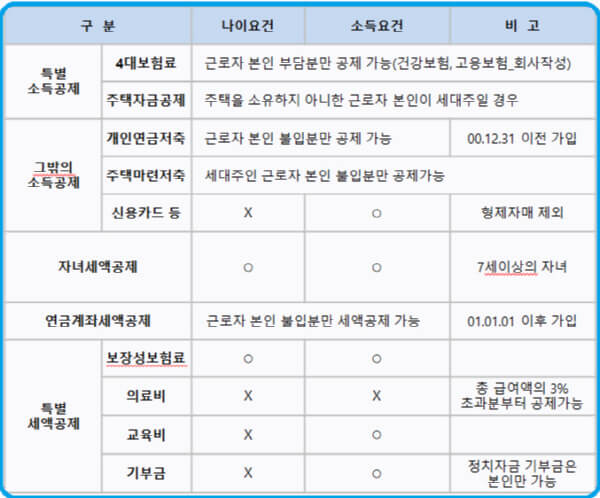 | 구 분 | | 나이요건 | 소득요건 | 비 고 |
|---|---|---|---|---|
| 특별 소득공제 | 4대보험료 | 근로자 본인 부담분만 공제 가능(건강보험, 고용보험_회사작성) | | |
| | 주택자금공제 | 주택을 소유하지 아니한 근로자 본인이 세대주일 경우 | | |
| 그밖의 소득공제 | 개인연금저축 | 근로자 본인 불입분만 공제 가능 | | 00.12.31 이전 가입 |
| | 주택마련저축 | 세대주인 근로자 본인 불입분만 공제가능 | | |
| | 신용카드 등 | X | ○ | 형제자매 제외 |
| 자녀세액공제 | | ○ | ○ | 7세이상의 자녀 |
| 연금계좌세액공제 | | 근로자 본인 불입분만 세액공제 가능 | | 01.01.01 이후 가입 |
| 특별 세액공제 | 보장성보험료 | ○ | ○ | |
| | 의료비 | X | X | 총 급여액의 3% 초과분부터 공제가능 |
| | 교육비 | X | ○ | |
| | 기부금 | X | ○ | 정치자금 기부금은 본인만 가능 |